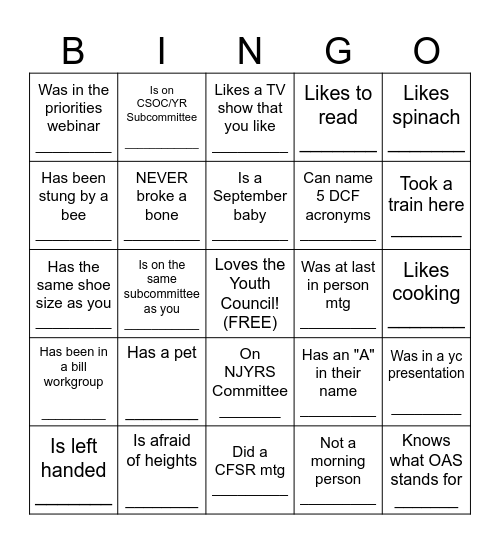 | B | I | N | G | O |
|---|---|---|---|---|
| Was in the priorities webinar ________ | Is on CSOC/YR Subcommittee ________ | Likes a TV show that you like ________ | Likes to read ________ | Likes spinach ________ |
| Has been stung by a bee ________ | NEVER broke a bone ________ | Is a September baby ________ | Can name 5 DCF acronyms ________ | Took a train here ________ |
| Has the same shoe size as you ________ | Is on the same subcommittee as you ________ | Loves the Youth Council! (FREE) | Was at last in person mtg ________ | Likes cooking ________ |
| Has been in a bill workgroup ________ | Has a pet ________ | On NJYRS Committee ________ | Has an "A" in their name ________ | Was in a yc presentation ________ |
| Is left handed ________ | Is afraid of heights ________ | Did a CFSR mtg ________ | Not a morning person ________ | Knows what OAS stands for ________ |